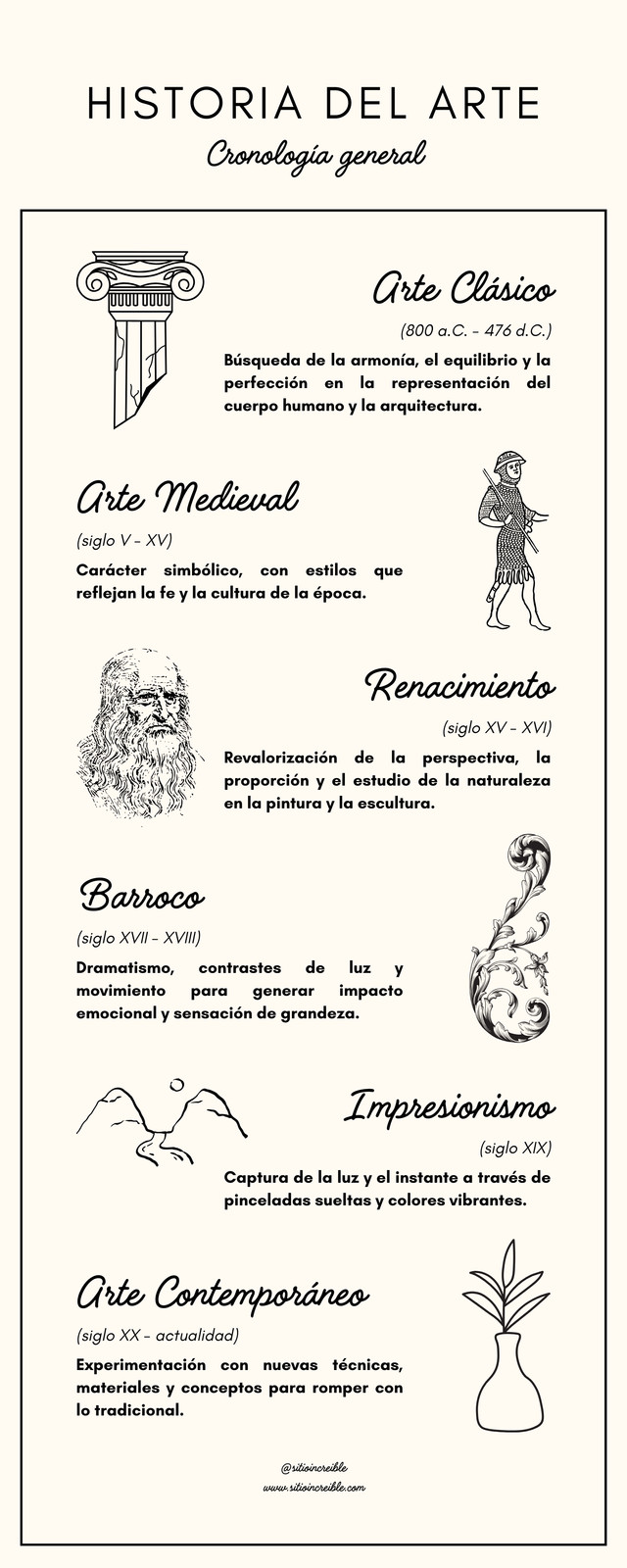 HISTORIA DEL ARTE

Cronología general

Arte Clásico

(800 a.C. – 476 d.C.)

Búsqueda de la armonía, el equilibrio y la perfección en la representación del cuerpo humano y la arquitectura.

Arte Medieval

(siglo V – XV)

Carácter simbólico, con estilos que reflejan la fe y la cultura de la época.

Renacimiento

(siglo XV – XVI)

Revalorización de la perspectiva, la proporción y el estudio de la naturaleza en la pintura y la escultura.

Barroco

(siglo XVII – XVIII)

Dramatismo, contrastes de luz y movimiento para generar impacto emocional y sensación de grandeza.

Impresionismo

(siglo XIX)

Captura de la luz y el instante a través de pinceladas sueltas y colores vibrantes.

Arte Contemporáneo

(siglo XX – actualidad)

Experimentación con nuevas técnicas, materiales y conceptos para romper con lo tradicional.

@sitioincreible
www.sitioincreible.com